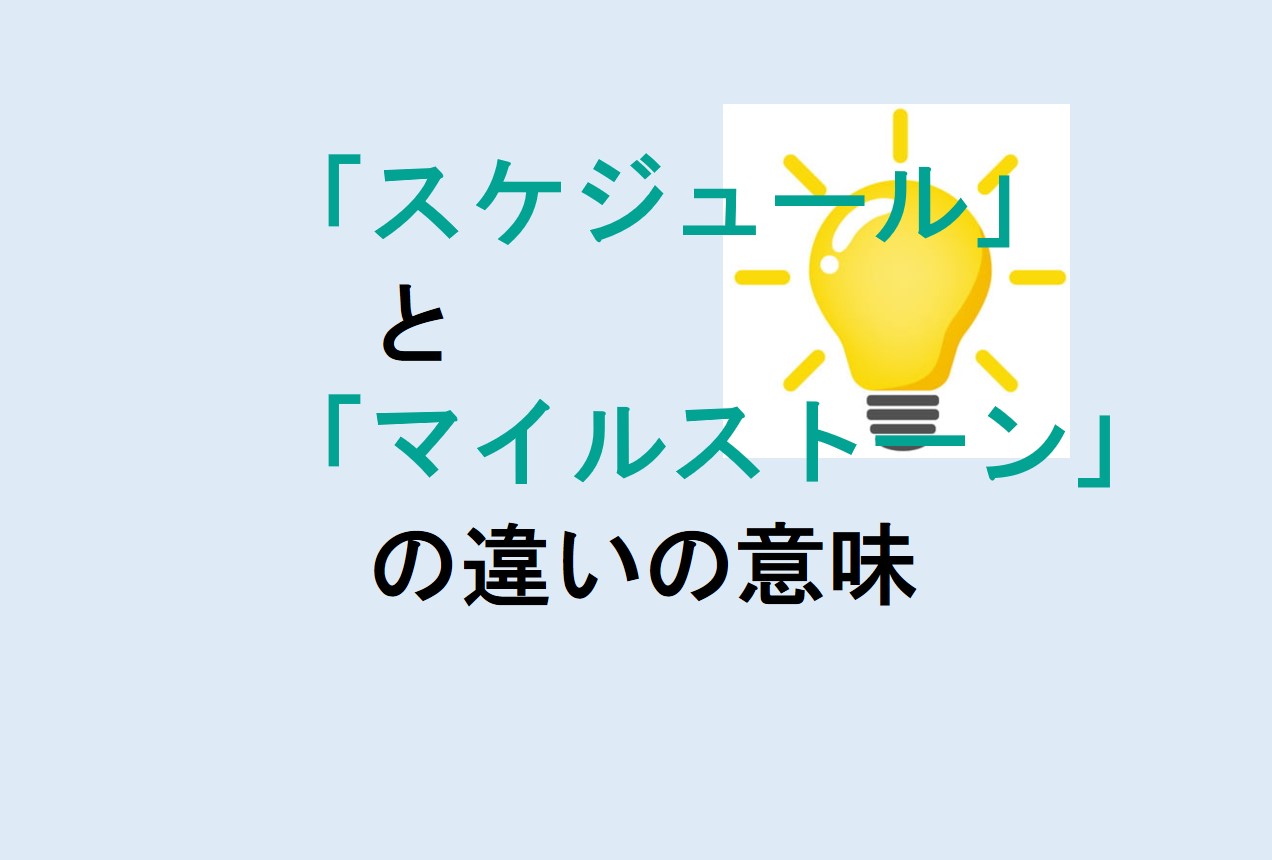 「スケジュール」
と
「マイルストーン」
の違いの意味